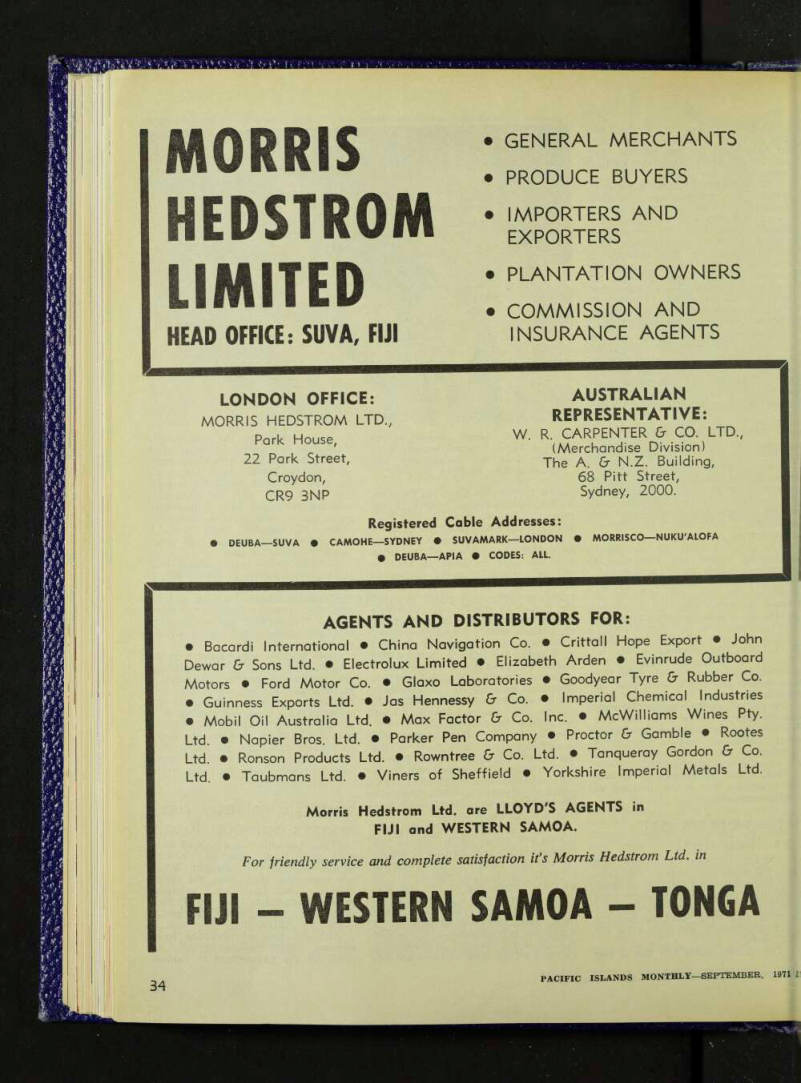 MORRIS HEDSTROM LIMITED
HEAD OFFICE: SUVA, FIJI

• GENERAL MERCHANTS
• PRODUCE BUYERS
• IMPORTERS AND EXPORTERS
• PLANTATION OWNERS
• COMMISSION AND INSURANCE AGENTS

LONDON OFFICE:
MORRIS HEDSTROM LTD.,
Park House,
22 Park Street,
Croydon,
CR9 3NP

AUSTRALIAN REPRESENTATIVE:
W. R. CARPENTER & CO. LTD.,
(Merchandise Division)
The A. & N.Z. Building,
68 Pitt Street,
Sydney, 2000.

Registered Cable Addresses:
• DEUBA—SUVA • CAMOHE—SYDNEY • SUVAMARK—LONDON • MORRISCO—NUKU'ALOFA • DEUBA—APIA • CODES: ALL.

AGENTS AND DISTRIBUTORS FOR:
• Bacardi International • China Navigation Co. • Crittall Hope Export • John Dewar & Sons Ltd. • Electrolux Limited • Elizabeth Arden • Evinrude Outboard Motors • Ford Motor Co. • Glaxo Laboratories • Goodyear Tyre & Rubber Co. • Guinness Exports Ltd. • Jas Hennessy & Co. • Imperial Chemical Industries • Mobil Oil Australia Ltd. • Max Factor & Co. Inc. • McWilliams Wines Pty. Ltd. • Napier Bros. Ltd. • Parker Pen Company • Proctor & Gamble • Rootes Ltd. • Ronson Products Ltd. • Rowntree & Co. Ltd. • Tanqueray Gordon & Co. Ltd. • Taubmans Ltd. • Viners of Sheffield • Yorkshire Imperial Metals Ltd.

Morris Hedstrom Ltd. are LLOYD'S AGENTS in FIJI and WESTERN SAMOA.

For friendly service and complete satisfaction it's Morris Hedstrom Ltd. in

FIJI — WESTERN SAMOA — TONGA

34

PACIFIC ISLANDS MONTHLY—SEPTEMBER, 1971